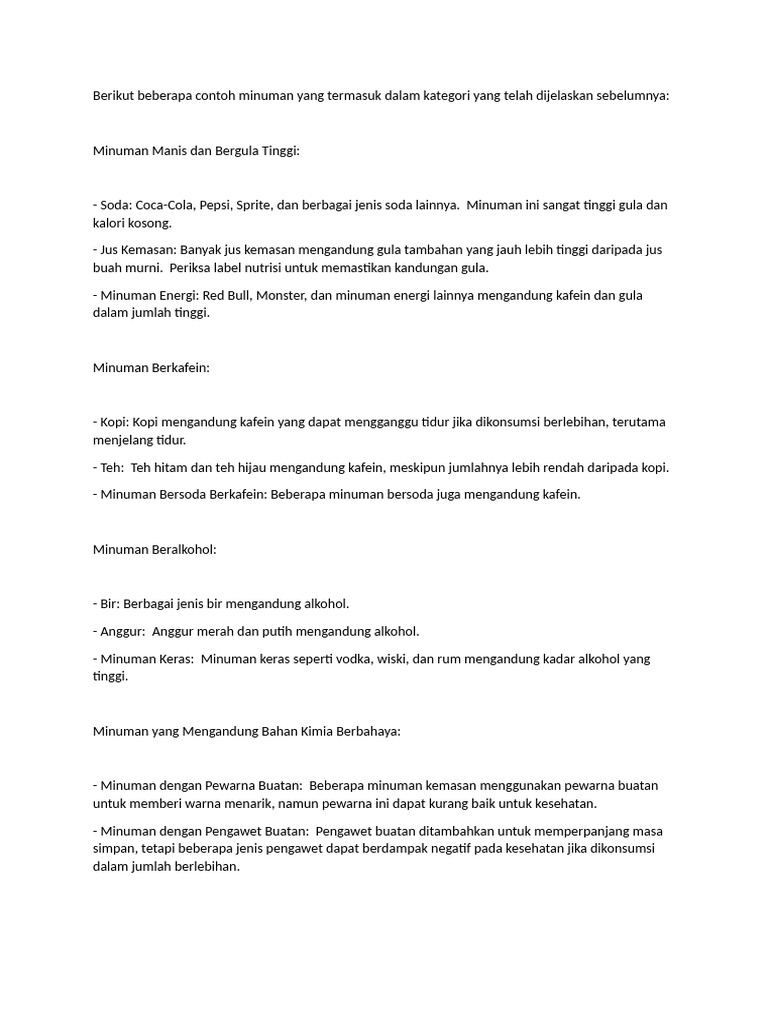 Berikut beberapa contoh minuman yang termasuk dalam kategori yang telah dijelaskan sebelumnya:

Minuman Manis dan Bergula Tinggi:

- Soda: Coca-Cola, Pepsi, Sprite, dan berbagai jenis soda lainnya.  Minuman ini sangat tinggi gula dan kalori kosong.

- Jus Kemasan: Banyak jus kemasan mengandung gula tambahan yang jauh lebih tinggi daripada jus buah murni.  Periksa label nutrisi untuk memastikan kandungan gula.

- Minuman Energi: Red Bull, Monster, dan minuman energi lainnya mengandung kafein dan gula dalam jumlah tinggi.

Minuman Berkafein:

- Kopi: Kopi mengandung kafein yang dapat mengganggu tidur jika dikonsumsi berlebihan, terutama menjelang tidur.

- Teh:  Teh hitam dan teh hijau mengandung kafein, meskipun jumlahnya lebih rendah daripada kopi.

- Minuman Bersoda Berkafein: Beberapa minuman bersoda juga mengandung kafein.

Minuman Beralkohol:

- Bir: Berbagai jenis bir mengandung alkohol.

- Anggur:  Anggur merah dan putih mengandung alkohol.

- Minuman Keras:  Minuman keras seperti vodka, wiski, dan rum mengandung kadar alkohol yang tinggi.

Minuman yang Mengandung Bahan Kimia Berbahaya:

- Minuman dengan Pewarna Buatan:  Beberapa minuman kemasan menggunakan pewarna buatan untuk memberi warna menarik, namun pewarna ini dapat kurang baik untuk kesehatan.

- Minuman dengan Pengawet Buatan:  Pengawet buatan ditambahkan untuk memperpanjang masa simpan, tetapi beberapa jenis pengawet dapat berdampak negatif pada kesehatan jika dikonsumsi dalam jumlah berlebihan.